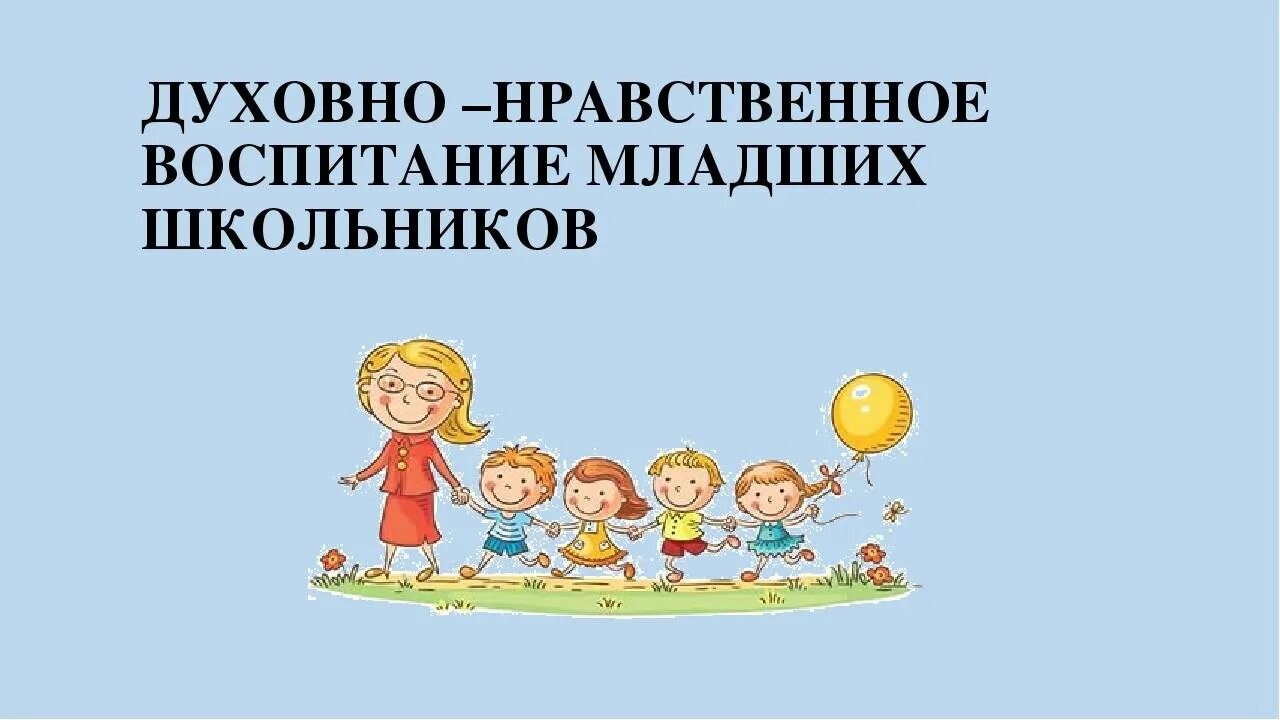 ДУХОВНО –НРАВСТВЕННОЕ ВОСПИТАНИЕ МЛАДШИХ ШКОЛЬНИКОВ